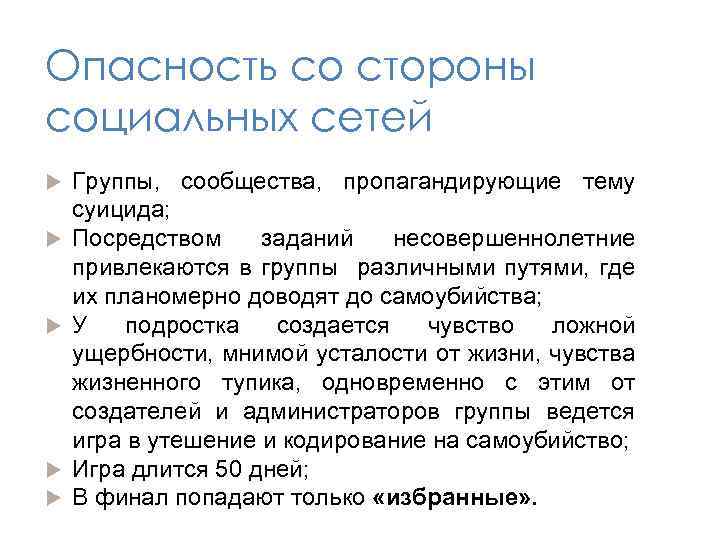 Опасность со стороны социальных сетей

Группы, сообщества, пропагандирующие тему суицида;
Посредством заданий несовершеннолетние привлекаются в группы различными путями, где их планомерно доводят до самоубийства;
У подростка создается чувство ложной ущербности, мнимой усталости от жизни, чувства жизненного тупика, одновременно с этим от создателей и администраторов группы ведется игра в утешение и кодирование на самоубийство;
Игра длится 50 дней;
В финал попадают только «избранные».